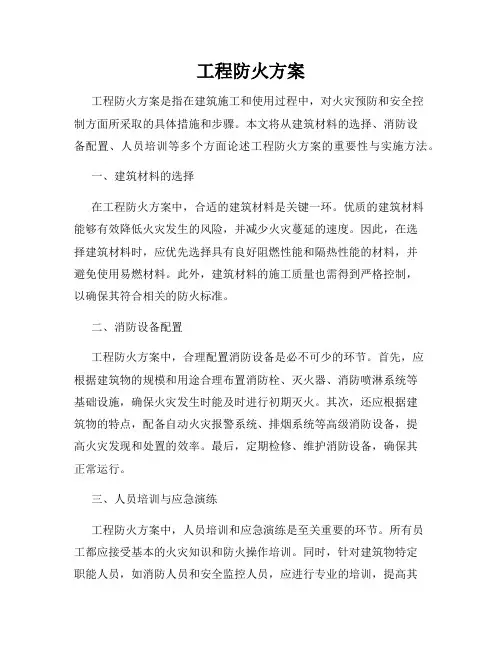 工程防火方案

工程防火方案是指在建筑施工和使用过程中，对火灾预防和安全控制方面所采取的具体措施和步骤。本文将从建筑材料的选择、消防设备配置、人员培训等多个方面论述工程防火方案的重要性与实施方法。

一、建筑材料的选择

在工程防火方案中，合适的建筑材料是关键一环。优质的建筑材料能够有效降低火灾发生的风险，并减少火灾蔓延的速度。因此，在选择建筑材料时，应优先选择具有良好阻燃性能和隔热性能的材料，并避免使用易燃材料。此外，建筑材料的施工质量也需得到严格控制，以确保其符合相关的防火标准。

二、消防设备配置

工程防火方案中，合理配置消防设备是必不可少的环节。首先，应根据建筑物的规模和用途合理布置消防栓、灭火器、消防喷淋系统等基础设施，确保火灾发生时能及时进行初期灭火。其次，还应根据建筑物的特点，配备自动火灾报警系统、排烟系统等高级消防设备，提高火灾发现和处置的效率。最后，定期检修、维护消防设备，确保其正常运行。

三、人员培训与应急演练

工程防火方案中，人员培训和应急演练是至关重要的环节。所有员工都应接受基本的火灾知识和防火操作培训。同时，针对建筑物特定职能人员，如消防人员和安全监控人员，应进行专业的培训，提高其